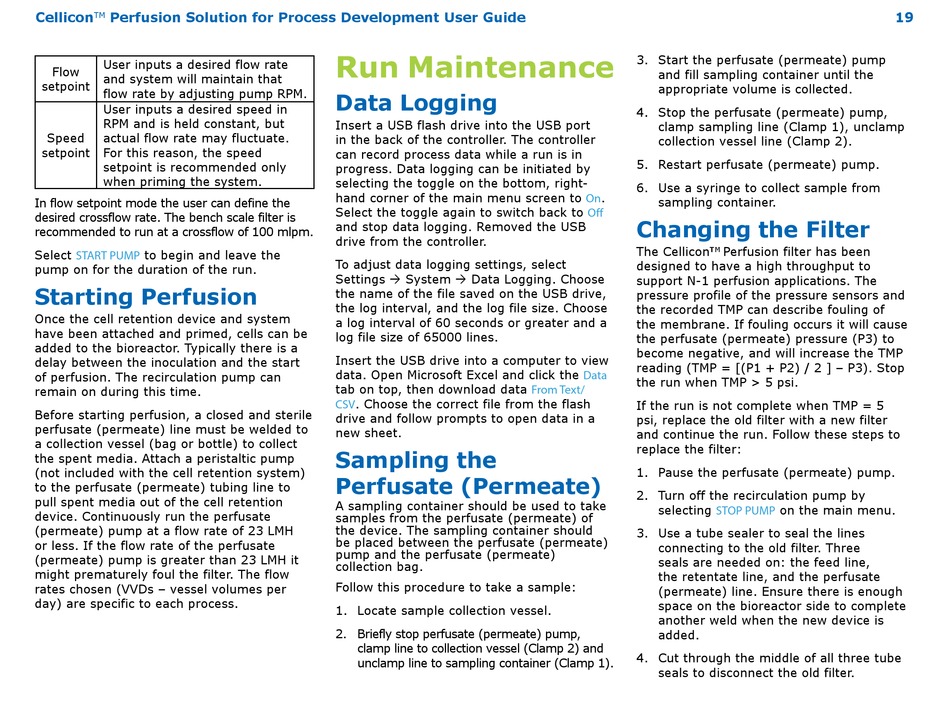 Cellicon™ Perfusion Solution for Process Development User Guide 19

| Flow setpoint | User inputs a desired flow rate and system will maintain that flow rate by adjusting pump RPM. |
|---|---|
| Speed setpoint | User inputs a desired speed in RPM and is held constant, but actual flow rate may fluctuate. For this reason, the speed setpoint is recommended only when priming the system. |

In flow setpoint mode the user can define the desired crossflow rate. The bench scale filter is recommended to run at a crossflow of 100 mlpm.

Select START PUMP to begin and leave the pump on for the duration of the run.

Starting Perfusion

Once the cell retention device and system have been attached and primed, cells can be added to the bioreactor. Typically there is a delay between the inoculation and the start of perfusion. The recirculation pump can remain on during this time.

Before starting perfusion, a closed and sterile perfusate (permeate) line must be welded to a collection vessel (bag or bottle) to collect the spent media. Attach a peristaltic pump (not included with the cell retention system) to the perfusate (permeate) tubing line to pull spent media out of the cell retention device. Continuously run the perfusate (permeate) pump at a flow rate of 23 LMH or less. If the flow rate of the perfusate (permeate) pump is greater than 23 LMH it might prematurely foul the filter. The flow rates chosen (VVDs – vessel volumes per day) are specific to each process.

Run Maintenance

Data Logging

Insert a USB flash drive into the USB port in the back of the controller. The controller can record process data while a run is in progress. Data logging can be initiated by selecting the toggle on the bottom, right-hand corner of the main menu screen to On. Select the toggle again to switch back to Off and stop data logging. Removed the USB drive from the controller.

To adjust data logging settings, select Settings → System → Data Logging. Choose the name of the file saved on the USB drive, the log interval, and the log file size. Choose a log interval of 60 seconds or greater and a log file size of 65000 lines.

Insert the USB drive into a computer to view data. Open Microsoft Excel and click the Data tab on top, then download data From Text/CSV. Choose the correct file from the flash drive and follow prompts to open data in a new sheet.

Sampling the Perfusate (Permeate)

A sampling container should be used to take samples from the perfusate (permeate) of the device. The sampling container should be placed between the perfusate (permeate) pump and the perfusate (permeate) collection bag.

Follow this procedure to take a sample:

1. Locate sample collection vessel.

2. Briefly stop perfusate (permeate) pump, clamp line to collection vessel (Clamp 2) and unclamp line to sampling container (Clamp 1).

3. Start the perfusate (permeate) pump and fill sampling container until the appropriate volume is collected.

4. Stop the perfusate (permeate) pump, clamp sampling line (Clamp 1), unclamp collection vessel line (Clamp 2).

5. Restart perfusate (permeate) pump.

6. Use a syringe to collect sample from sampling container.

Changing the Filter

The Cellicon™ Perfusion filter has been designed to have a high throughput to support N-1 perfusion applications. The pressure profile of the pressure sensors and the recorded TMP can describe fouling of the membrane. If fouling occurs it will cause the perfusate (permeate) pressure (P3) to become negative, and will increase the TMP reading (TMP = [(P1 + P2) / 2 ] – P3). Stop the run when TMP > 5 psi.

If the run is not complete when TMP = 5 psi, replace the old filter with a new filter and continue the run. Follow these steps to replace the filter:

1. Pause the perfusate (permeate) pump.

2. Turn off the recirculation pump by selecting STOP PUMP on the main menu.

3. Use a tube sealer to seal the lines connecting to the old filter. Three seals are needed on: the feed line, the retentate line, and the perfusate (permeate) line. Ensure there is enough space on the bioreactor side to complete another weld when the new device is added.

4. Cut through the middle of all three tube seals to disconnect the old filter.